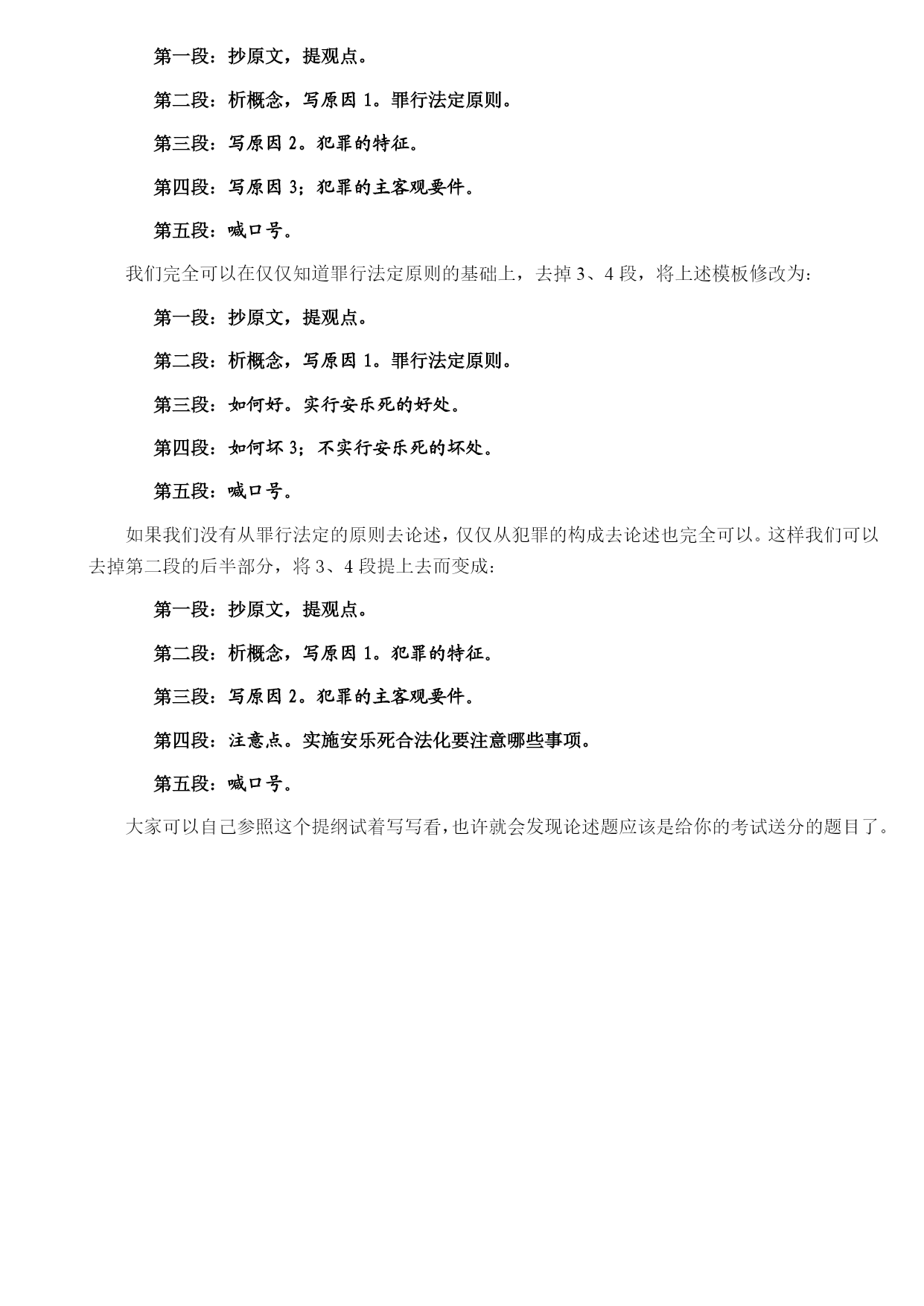 第一段：抄原文，提观点。

第二段：析概念，写原因 1。罪行法定原则。

第三段：写原因 2。犯罪的特征。

第四段：写原因 3；犯罪的主客观要件。

第五段：喊口号。

我们完全可以在仅仅知道罪行法定原则的基础上，去掉 3、4 段，将上述模板修改为：

第一段：抄原文，提观点。

第二段：析概念，写原因 1。罪行法定原则。

第三段：如何好。实行安乐死的好处。

第四段：如何坏 3；不实行安乐死的坏处。

第五段：喊口号。

如果我们没有从罪行法定的原则去论述，仅仅从犯罪的构成去论述也完全可以。这样我们可以去掉第二段的后半部分，将 3、4 段提上去而变成：

第一段：抄原文，提观点。

第二段：析概念，写原因 1。犯罪的特征。

第三段：写原因 2。犯罪的主客观要件。

第四段：注意点。实施安乐死合法化要注意哪些事项。

第五段：喊口号。

大家可以自己参照这个提纲试着写写看，也许就会发现论述题应该是给你的考试送分的题目了。